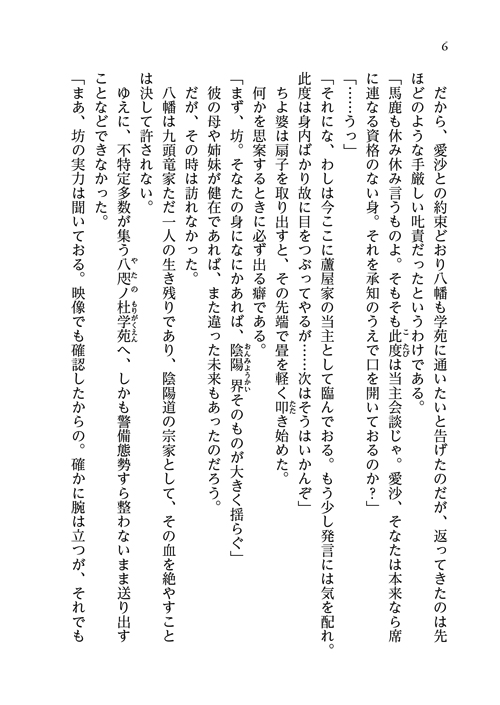 6

だから、愛沙との約束どおり八幡も学苑に通いたいと告げたのだが、返ってきたのは先ほどのような手厳しい叱責だったというわけである。

「馬鹿も休み休み言うものよ。そもそも此度は当主会談じゃ。愛沙、そなたは本来なら席に連なる資格のない身。それを承知のうえで口を開いておるのか？」

「……うっ」

「それにな、わしは今ここに蘆屋家の当主として臨んでおる。もう少し発言には気を配れ。此度は身内ばかり故に目をつぶってやるが……次はそうはいかんぞ」

ちよ婆は扇子を取り出すと、その先端で畳を軽く叩き始めた。

何かを思案するときに必ず出る癖である。

「まず、坊。そなたの身になにかあれば、陰陽界そのものが大きく揺らぐ」

彼の母や姉妹が健在であれば、また違った未来もあったのだろう。

だが、その時は訪れなかった。

八幡は九頭竜家ただ一人の生き残りであり、陰陽道の宗家として、その血を絶やすことは決して許されない。

ゆえに、不特定多数が集う八咫ノ杜学苑へ、しかも警備態勢すら整わないまま送り出すことなどできなかった。

「まあ、坊の実力は聞いておる。映像でも確認したからの。確かに腕は立つが、それでも